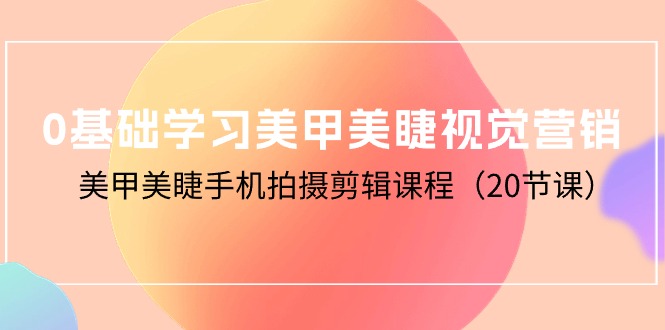 0基础学习美甲美睫视觉营销

美甲美睫手机拍摄剪辑课程（20节课）